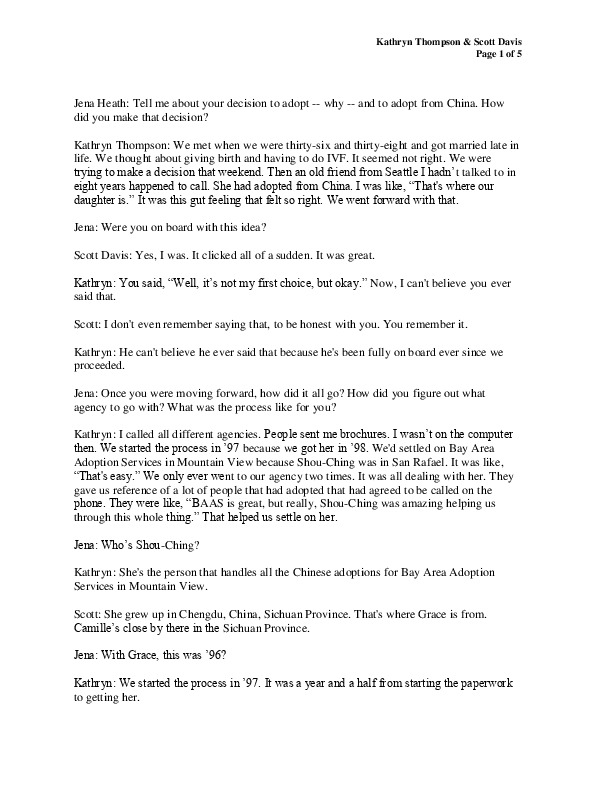 Kathryn Thompson & Scott Davis
Page 1 of 5

Jena Heath: Tell me about your decision to adopt -- why -- and to adopt from China. How did you make that decision?

Kathryn Thompson: We met when we were thirty-six and thirty-eight and got married late in life. We thought about giving birth and having to do IVF. It seemed not right. We were trying to make a decision that weekend. Then an old friend from Seattle I hadn't talked to in eight years happened to call. She had adopted from China. I was like, "That's where our daughter is." It was this gut feeling that felt so right. We went forward with that.

Jena: Were you on board with this idea?

Scott Davis: Yes, I was. It clicked all of a sudden. It was great.

Kathryn: You said, "Well, it's not my first choice, but okay." Now, I can't believe you ever said that.

Scott: I don't even remember saying that, to be honest with you. You remember it.

Kathryn: He can't believe he ever said that because he's been fully on board ever since we proceeded.

Jena: Once you were moving forward, how did it all go? How did you figure out what agency to go with? What was the process like for you?

Kathryn: I called all different agencies. People sent me brochures. I wasn't on the computer then. We started the process in '97 because we got her in '98. We'd settled on Bay Area Adoption Services in Mountain View because Shou-Ching was in San Rafael. It was like, "That's easy." We only ever went to our agency two times. It was all dealing with her. They gave us reference of a lot of people that had adopted that had agreed to be called on the phone. They were like, "BAAS is great, but really, Shou-Ching was amazing helping us through this whole thing." That helped us settle on her.

Jena: Who's Shou-Ching?

Kathryn: She's the person that handles all the Chinese adoptions for Bay Area Adoption Services in Mountain View.

Scott: She grew up in Chengdu, China, Sichuan Province. That's where Grace is from. Camille's close by there in the Sichuan Province.

Jena: With Grace, this was '96?

Kathryn: We started the process in '97. It was a year and a half from starting the paperwork to getting her.